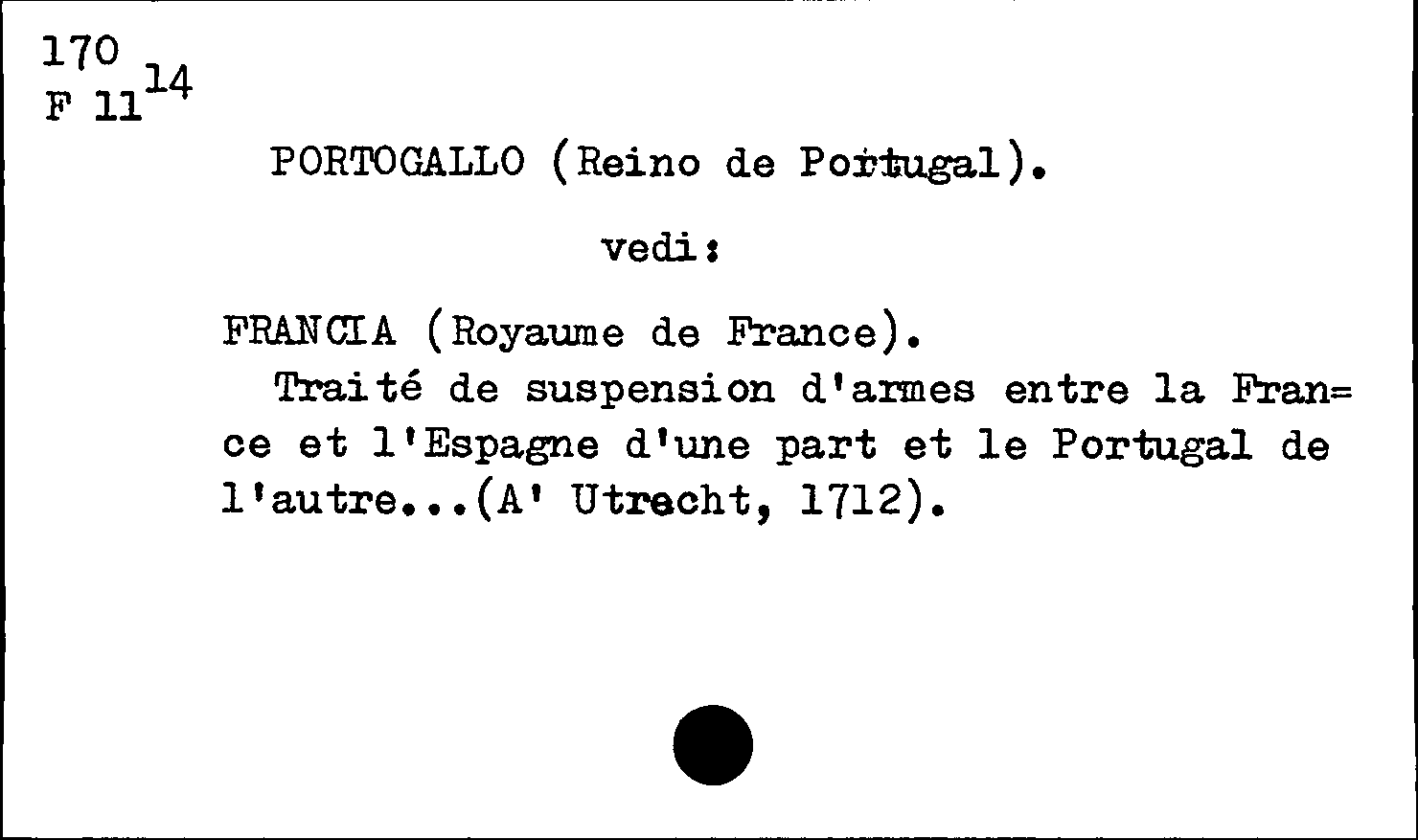 170
F 11$^{14}$

PORTOGALLO (Reino de Portugal).

vedi:

FRANCIA (Royaume de France).

Traité de suspension d'armes entre la France et l'Espagne d'une part et le Portugal de l'autre...(A' Utrecht, 1712).